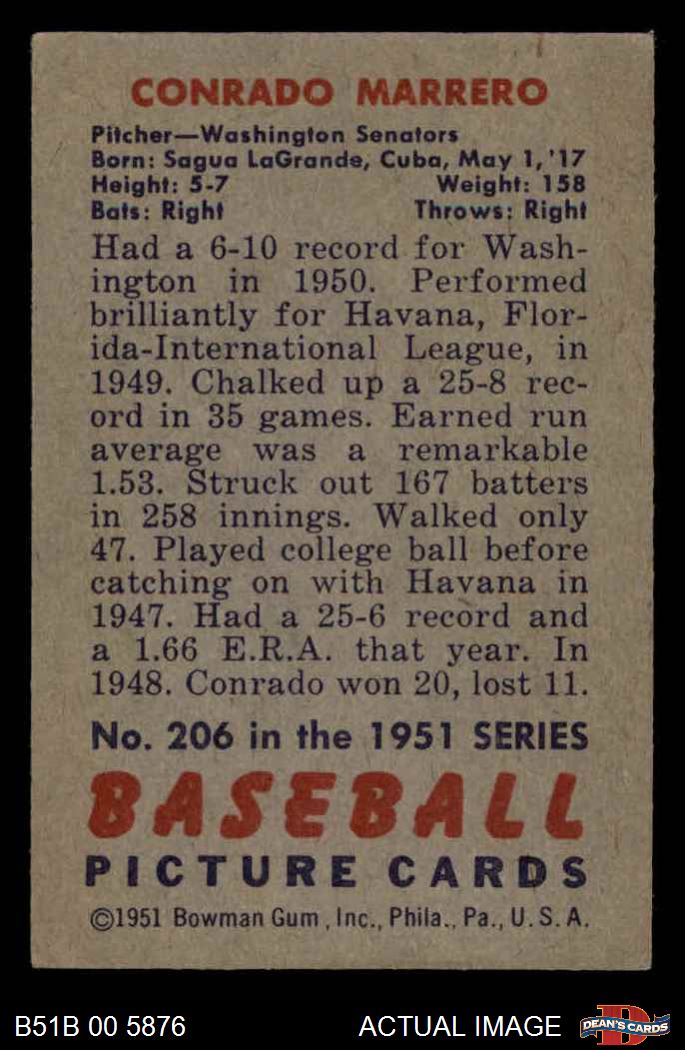 CONRADO MARRERO

Pitcher—Washington Senators
Born: Sagua LaGrande, Cuba, May 1, '17
Height: 5-7 Weight: 158
Bats: Right Throws: Right

Had a 6-10 record for Washington in 1950. Performed brilliantly for Havana, Florida-International League, in 1949. Chalked up a 25-8 record in 35 games. Earned run average was a remarkable 1.53. Struck out 167 batters in 258 innings. Walked only 47. Played college ball before catching on with Havana in 1947. Had a 25-6 record and a 1.66 E.R.A. that year. In 1948. Conrado won 20, lost 11.

No. 206 in the 1951 SERIES

BASEBALL
PICTURE CARDS

©1951 Bowman Gum, Inc., Phila., Pa., U. S. A.

B51B 00 5876 ACTUAL IMAGE DEAN'S CARDS